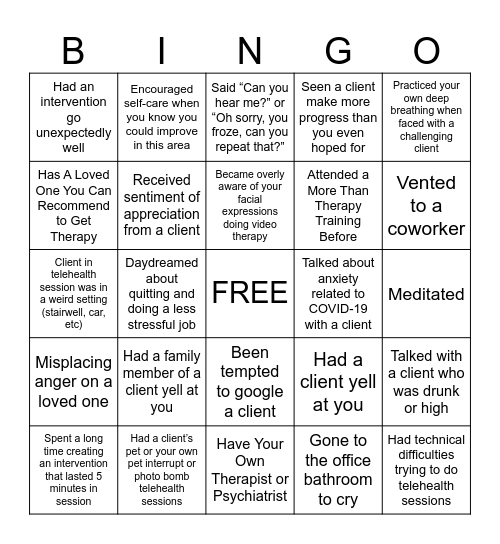 | B | I | N | G | O |
|---|---|---|---|---|
| Had an intervention go unexpectedly well | Encouraged self-care when you know you could improve in this area | Said “Can you hear me?” or “Oh sorry, you froze, can you repeat that?” | Seen a client make more progress than you even hoped for | Practiced your own deep breathing when faced with a challenging client |
| Has A Loved One You Can Recommend to Get Therapy | Received sentiment of appreciation from a client | Became overly aware of your facial expressions doing video therapy | Attended a More Than Therapy Training Before | Vented to a coworker |
| Client in telehealth session was in a weird setting (stairwell, car, etc) | Daydreamed about quitting and doing a less stressful job | FREE | Talked about anxiety related to COVID-19 with a client | Meditated |
| Misplacing anger on a loved one | Had a family member of a client yell at you | Been tempted to google a client | Had a client yell at you | Talked with a client who was drunk or high |
| Spent a long time creating an intervention that lasted 5 minutes in session | Had a client’s pet or your own pet interrupt or photo bomb telehealth sessions | Have Your Own Therapist or Psychiatrist | Gone to the office bathroom to cry | Had technical difficulties trying to do telehealth sessions |